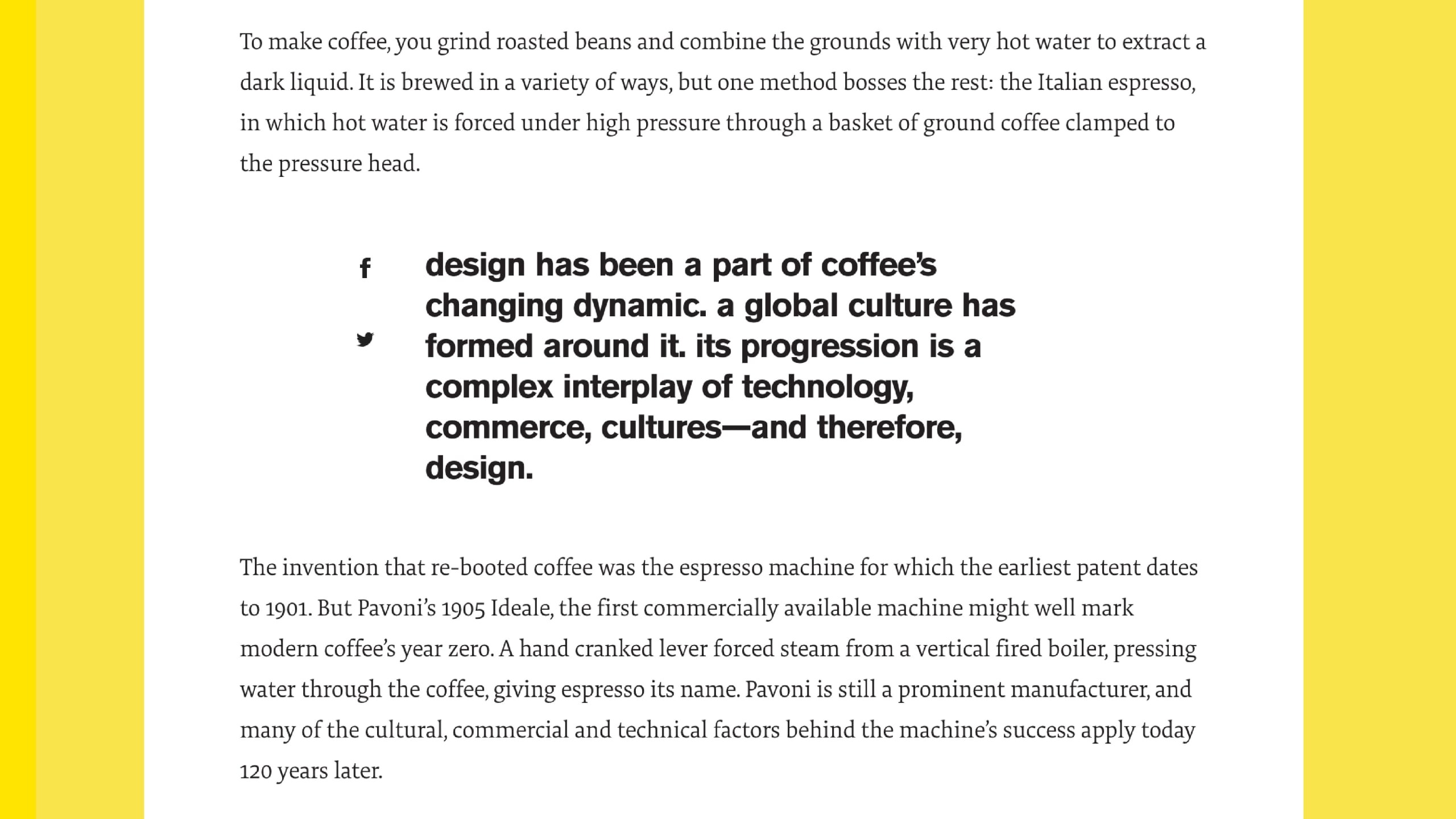 To make coffee, you grind roasted beans and combine the grounds with very hot water to extract a dark liquid. It is brewed in a variety of ways, but one method bosses the rest: the Italian espresso, in which hot water is forced under high pressure through a basket of ground coffee clamped to the pressure head.

design has been a part of coffee's changing dynamic. a global culture has formed around it. its progression is a complex interplay of technology, commerce, cultures—and therefore, design.

The invention that re-booted coffee was the espresso machine for which the earliest patent dates to 1901. But Pavoni's 1905 Ideale, the first commercially available machine might well mark modern coffee's year zero. A hand cranked lever forced steam from a vertical fired boiler, pressing water through the coffee, giving espresso its name. Pavoni is still a prominent manufacturer, and many of the cultural, commercial and technical factors behind the machine's success apply today 120 years later.